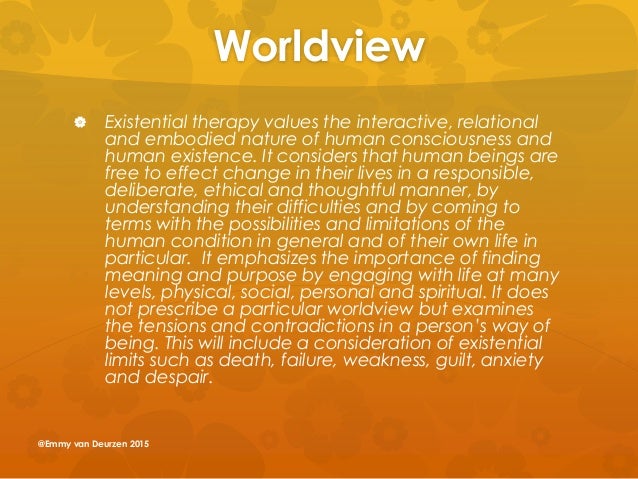 Worldview

• Existential therapy values the interactive, relational and embodied nature of human consciousness and human existence. It considers that human beings are free to effect change in their lives in a responsible, deliberate, ethical and thoughtful manner, by understanding their difficulties and by coming to terms with the possibilities and limitations of the human condition in general and of their own life in particular. It emphasizes the importance of finding meaning and purpose by engaging with life at many levels, physical, social, personal and spiritual. It does not prescribe a particular worldview but examines the tensions and contradictions in a person's way of being. This will include a consideration of existential limits such as death, failure, weakness, guilt, anxiety and despair.

@Emmy van Deurzen 2015